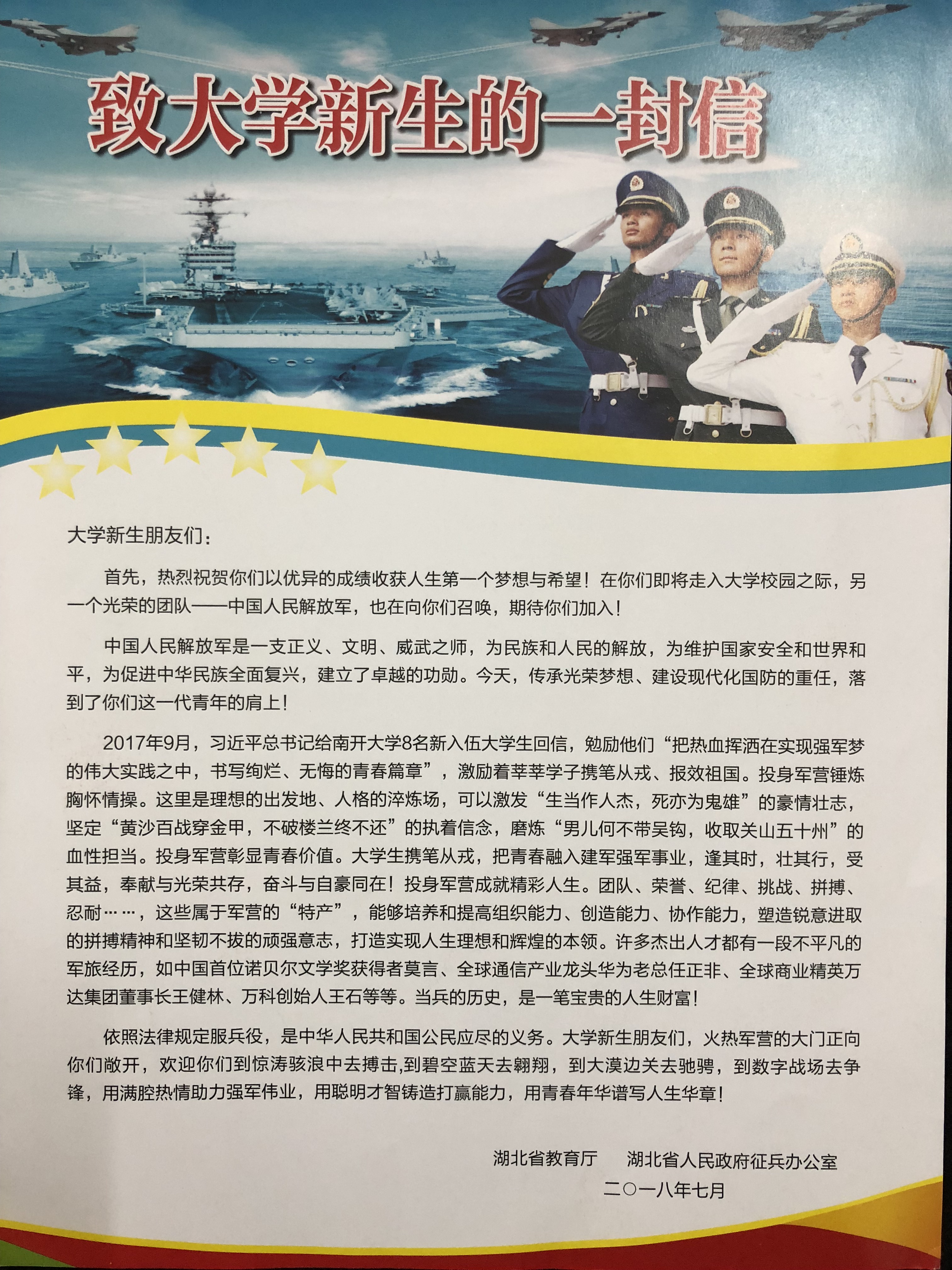 致大学新生的一封信

大学新生朋友们：

首先，热烈祝贺你们以优异的成绩收获人生第一个梦想与希望！在你们即将走入大学校园之际，另一个光荣的团队——中国人民解放军，也在向你们召唤，期待你们加入！

中国人民解放军是一支正义、文明、威武之师，为民族和人民的解放，为维护国家安全和世界和平，为促进中华民族全面复兴，建立了卓越的功勋。今天，传承光荣梦想、建设现代化国防的重任，落到了你们这一代青年的肩上！

2017年9月，习近平总书记给南开大学8名新入伍大学生回信，勉励他们“把热血挥洒在实现强军梦的伟大实践之中，书写绚烂、无悔的青春篇章”，激励着莘莘学子携笔从戎、报效祖国。投身军营锤炼胸怀情操。这里是理想的出发地、人格的淬炼场，可以激发“生当作人杰，死亦为鬼雄”的豪情壮志，坚定“黄沙百战穿金甲，不破楼兰终不还”的执着信念，磨炼“男儿何不带吴钩，收取关山五十州”的血性担当。投身军营彰显青春价值。大学生携笔从戎，把青春融入建军强军事业，逢其时，壮其行，受其益，奉献与光荣共存，奋斗与自豪同在！投身军营成就精彩人生。团队、荣誉、纪律、挑战、拼搏、忍耐……，这些属于军营的“特产”，能够培养和提高组织能力、创造能力、协作能力，塑造锐意进取的拼搏精神和坚韧不拔的顽强意志，打造实现人生理想和辉煌的本领。许多杰出人才都有一段不平凡的军旅经历，如中国首位诺贝尔文学奖获得者莫言、全球通信产业龙头华为老总任正非、全球商业精英万达集团董事长王健林、万科创始人王石等等。当兵的历史，是一笔宝贵的人生财富！

依照法律规定服兵役，是中华人民共和国公民应尽的义务。大学新生朋友们，火热军营的大门正向你们敞开，欢迎你们到惊涛骇浪中去搏击,到碧空蓝天去翱翔，到大漠边关去驰骋，到数字战场去争锋，用满腔热情助力强军伟业，用聪明才智铸造打赢能力，用青春年华谱写人生华章！

湖北省教育厅　湖北省人民政府征兵办公室
二○一八年七月